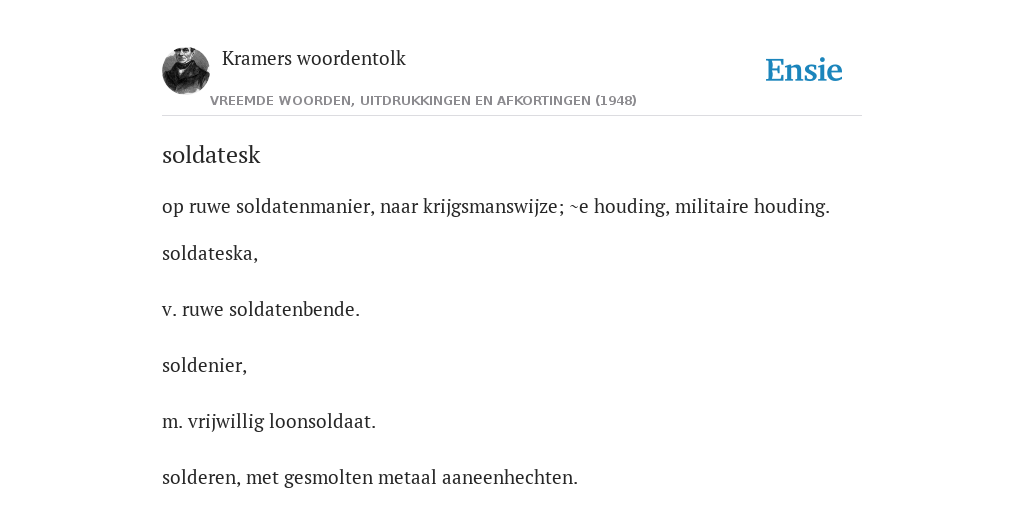 Kramers woordentolk

Ensie

VREEMDE WOORDEN, UITDRUKKINGEN EN AFKORTINGEN (1948)

soldatesk

op ruwe soldatenmanier, naar krijgsmanswijze; ~e houding, militaire houding.

soldateska,

v. ruwe soldatenbende.

soldenier,

m. vrijwillig loonsoldaat.

solderen, met gesmolten metaal aaneenhechten.